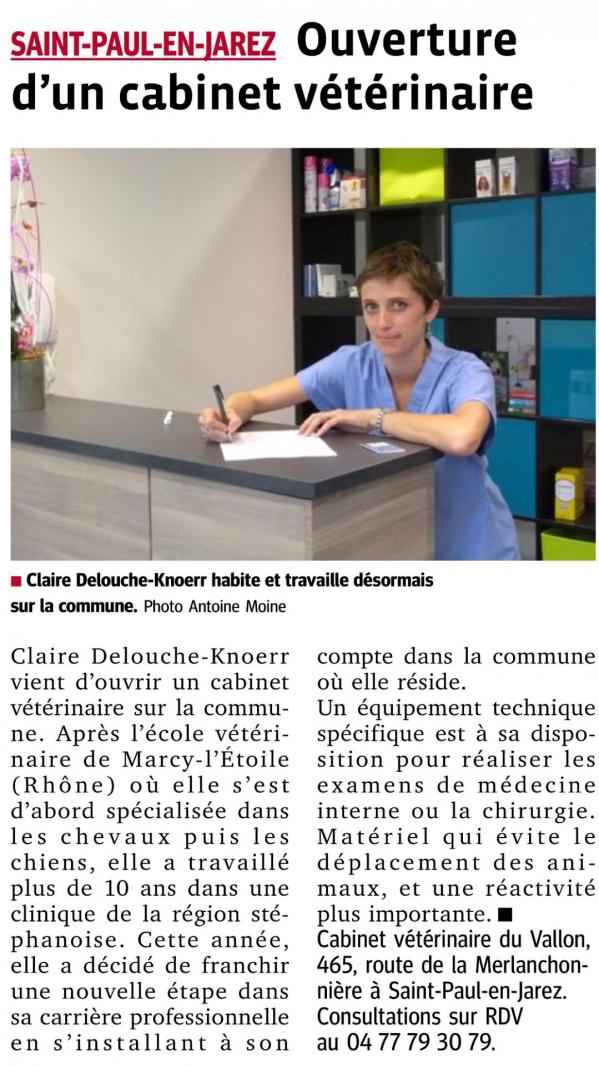 SAINT-PAUL-EN-JAREZ Ouverture d'un cabinet vétérinaire

■ Claire Delouche-Knoerr habite et travaille désormais sur la commune. Photo Antoine Moine

Claire Delouche-Knoerr vient d'ouvrir un cabinet vétérinaire sur la commune. Après l'école vétérinaire de Marcy-l'Étoile (Rhône) où elle s'est d'abord spécialisée dans les chevaux puis les chiens, elle a travaillé plus de 10 ans dans une clinique de la région stéphanoise. Cette année, elle a décidé de franchir une nouvelle étape dans sa carrière professionnelle en s'installant à son compte dans la commune où elle réside.

Un équipement technique spécifique est à sa disposition pour réaliser les examens de médecine interne ou la chirurgie. Matériel qui évite le déplacement des animaux, et une réactivité plus importante. ■

Cabinet vétérinaire du Vallon, 465, route de la Merlanchonnière à Saint-Paul-en-Jarez. Consultations sur RDV au 04 77 79 30 79.